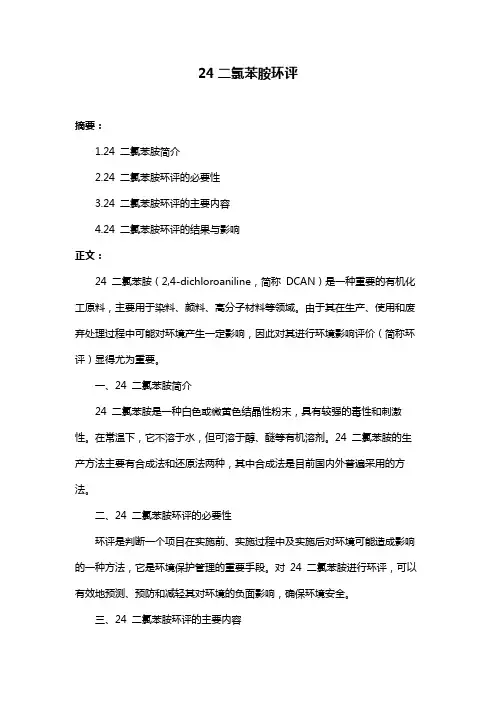 24 二氯苯胺环评

摘要：

1.24 二氯苯胺简介

2.24 二氯苯胺环评的必要性

3.24 二氯苯胺环评的主要内容

4.24 二氯苯胺环评的结果与影响

正文：

24 二氯苯胺（2,4-dichloroaniline，简称 DCAN）是一种重要的有机化工原料，主要用于染料、颜料、高分子材料等领域。由于其在生产、使用和废弃处理过程中可能对环境产生一定影响，因此对其进行环境影响评价（简称环评）显得尤为重要。

一、24 二氯苯胺简介

24 二氯苯胺是一种白色或微黄色结晶性粉末，具有较强的毒性和刺激性。在常温下，它不溶于水，但可溶于醇、醚等有机溶剂。24 二氯苯胺的生产方法主要有合成法和还原法两种，其中合成法是目前国内外普遍采用的方法。

二、24 二氯苯胺环评的必要性

环评是判断一个项目在实施前、实施过程中及实施后对环境可能造成影响的一种方法，它是环境保护管理的重要手段。对 24 二氯苯胺进行环评，可以有效地预测、预防和减轻其对环境的负面影响，确保环境安全。

三、24 二氯苯胺环评的主要内容